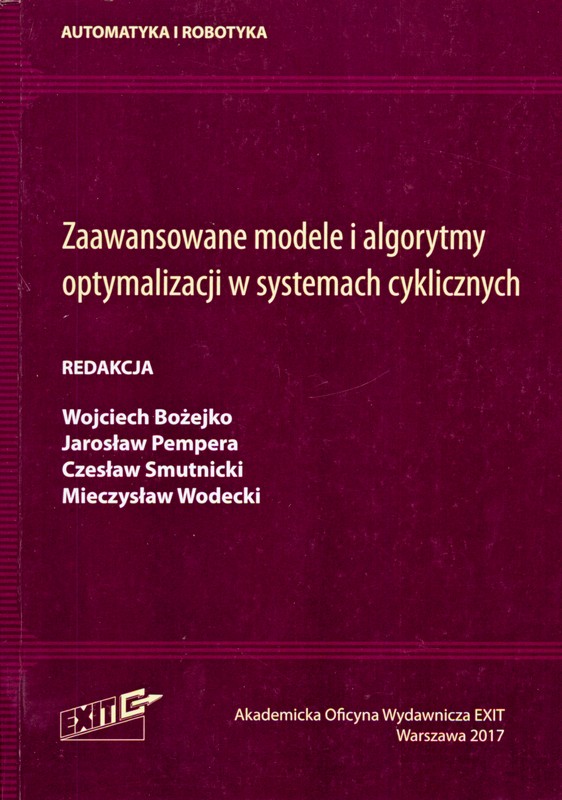 AUTOMATYKA I ROBOTYKA

Zaawansowane modele i algorytmy optymalizacji w systemach cyklicznych

REDAKCJA

Wojciech Bożejko
Jarosław Pempera
Czesław Smutnicki
Mieczysław Wodecki

EXIT

Akademicka Oficyna Wydawnicza EXIT
Warszawa 2017